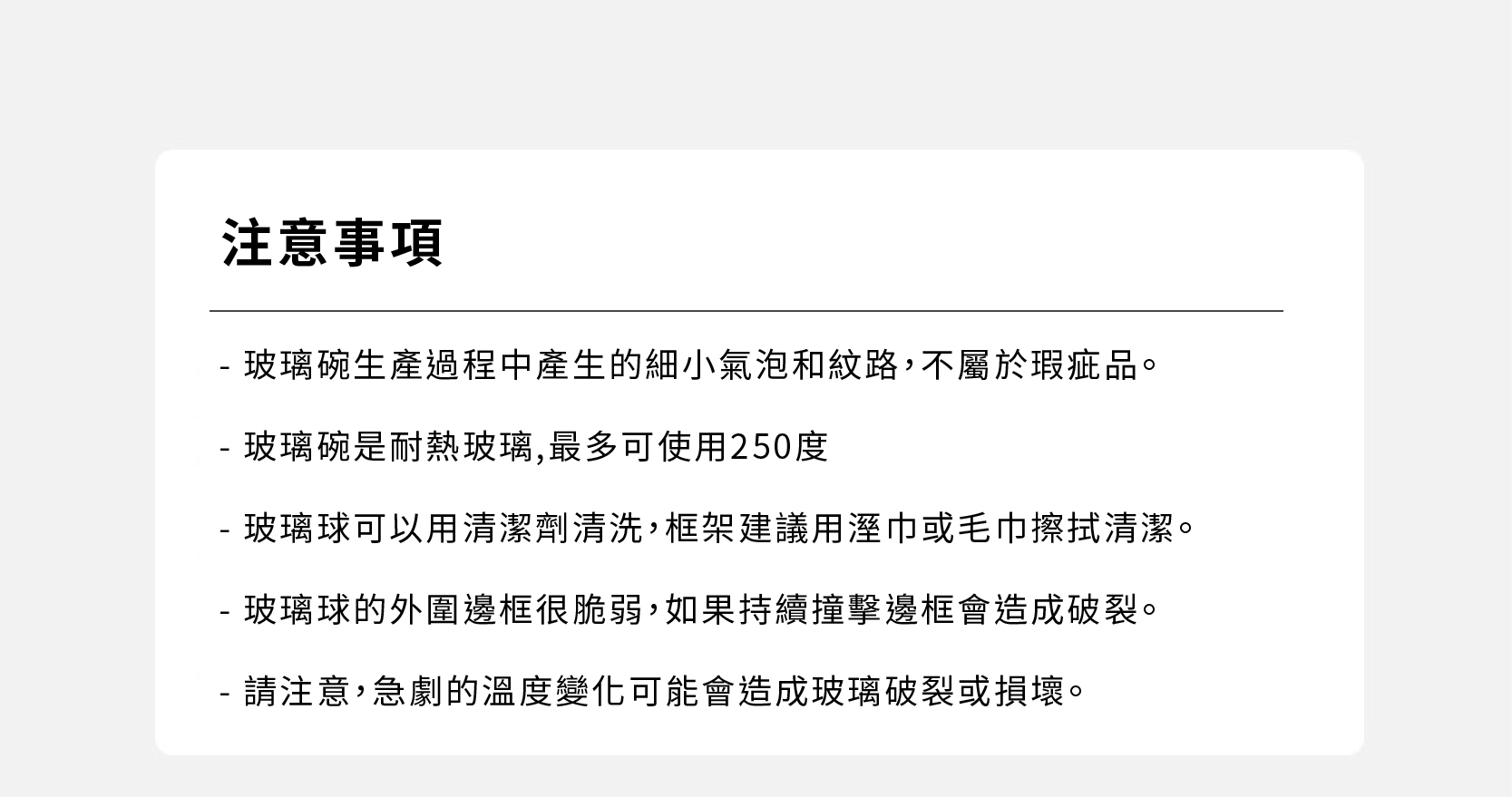 注意事項

- 玻璃碗生產過程中產生的細小氣泡和紋路，不屬於瑕疵品。

- 玻璃碗是耐熱玻璃,最多可使用250度

- 玻璃球可以用清潔劑清洗，框架建議用溼巾或毛巾擦拭清潔。

- 玻璃球的外圍邊框很脆弱，如果持續撞擊邊框會造成破裂。

- 請注意，急劇的溫度變化可能會造成玻璃破裂或損壞。